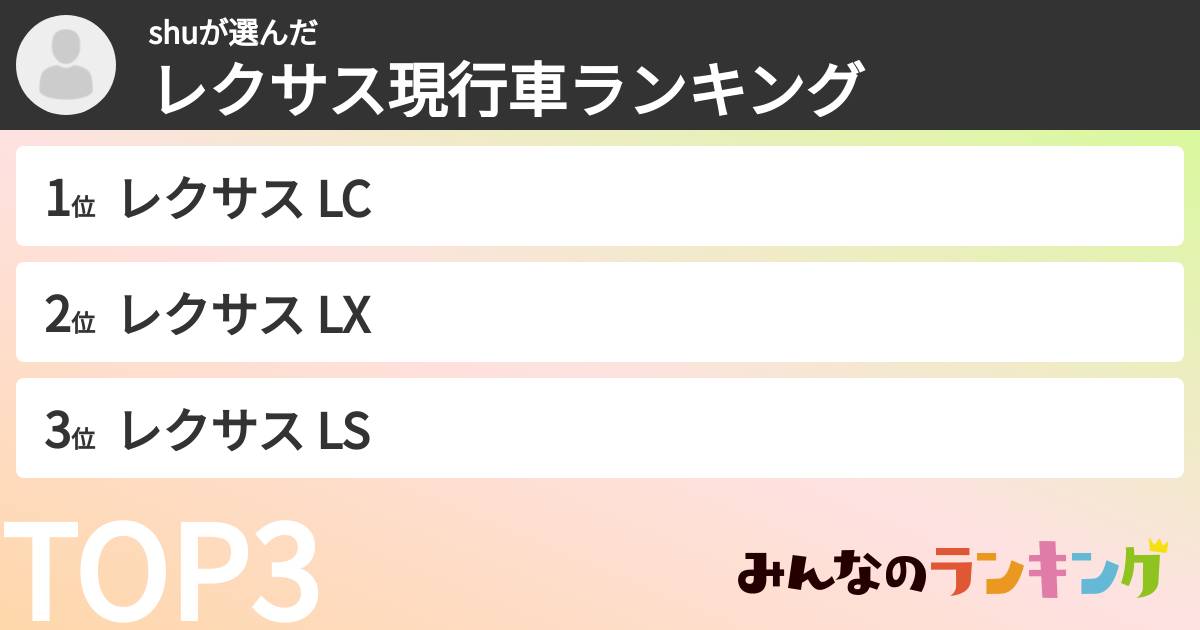 shuが選んだ
レクサス現行車ランキング

1位 レクサス LC

2位 レクサス LX

3位 レクサス LS

TOP3

みんなのランキング